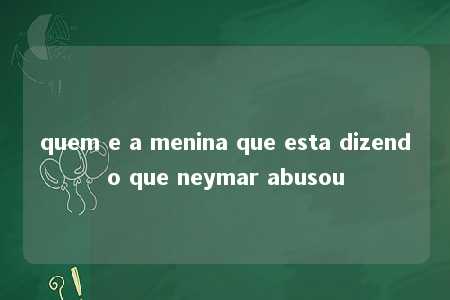 quem e a menina que esta dizendo que neymar abusou